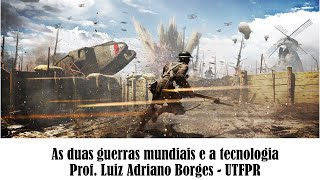 As duas guerras mundiais e a tecnologia
Prof. Luiz Adriano Borges - UTFPR